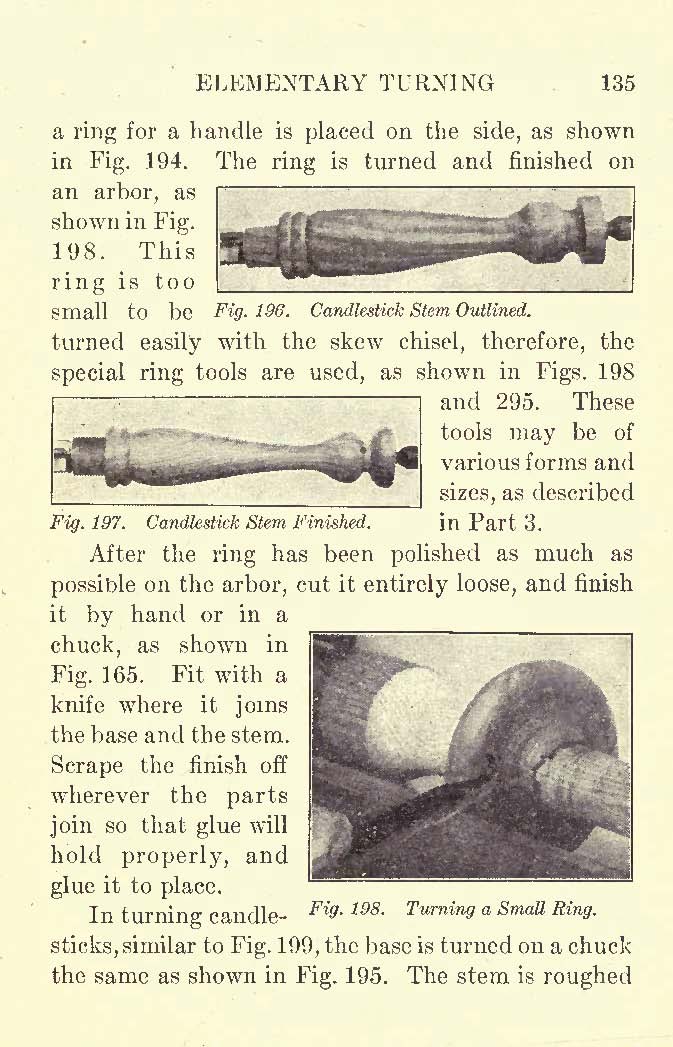 ELEMENTARY TURNING 135

a ring for a handle is placed on the side, as shown in Fig. 194. The ring is turned and finished on an arbor, as shown in Fig. 198. This ring is too small to be turned easily with the skew chisel, therefore, the special ring tools are used, as shown in Figs. 198 and 295. These tools may be of various forms and sizes, as described in Part 3.

Fig. 196. Candlestick Stem Outlined.

Fig. 197. Candlestick Stem Finished.

After the ring has been polished as much as possible on the arbor, cut it entirely loose, and finish it by hand or in a chuck, as shown in Fig. 165. Fit with a knife where it joins the base and the stem. Scrape the finish off wherever the parts join so that glue will hold properly, and glue it to place.

Fig. 198. Turning a Small Ring.

In turning candlesticks, similar to Fig. 199, the base is turned on a chuck the same as shown in Fig. 195. The stem is roughed